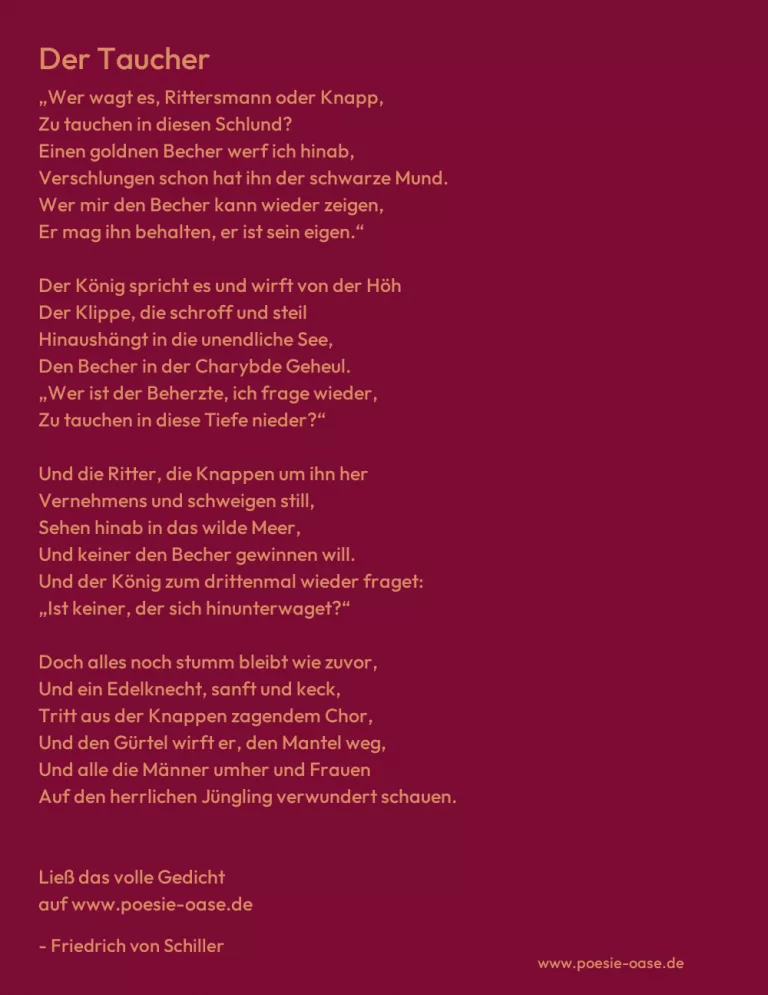 Der Taucher

„Wer wagt es, Rittersmann oder Knapp,
Zu tauchen in diesen Schlund?
Einen goldnen Becher werf ich hinab,
Verschlungen schon hat ihn der schwarze Mund.
Wer mir den Becher kann wieder zeigen,
Er mag ihn behalten, er ist sein eigen.“

Der König spricht es und wirft von der Höh
Der Klippe, die schroff und steil
Hinaushängt in die unendliche See,
Den Becher in der Charybde Geheul.
„Wer ist der Beherzte, ich frage wieder,
Zu tauchen in diese Tiefe nieder?“

Und die Ritter, die Knappen um ihn her
Vernehmens und schweigen still,
Sehen hinab in das wilde Meer,
Und keiner den Becher gewinnen will.
Und der König zum drittenmal wieder fraget:
„Ist keiner, der sich hinunterwaget?“

Doch alles noch stumm bleibt wie zuvor,
Und ein Edelknecht, sanft und keck,
Tritt aus der Knappen zagendem Chor,
Und den Gürtel wirft er, den Mantel weg,
Und alle die Männer umher und Frauen
Auf den herrlichen Jüngling verwundert schauen.

Ließ das volle Gedicht
auf www.poesie-oase.de

- Friedrich von Schiller

www.poesie-oase.de